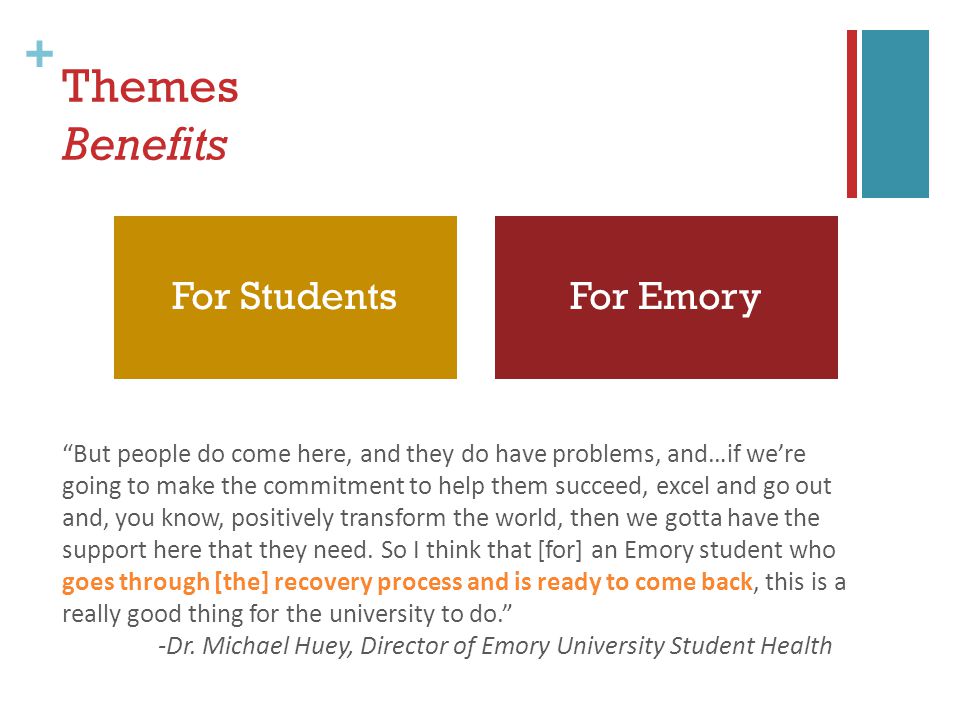 +
Themes
Benefits

For Students

For Emory

“But people do come here, and they do have problems, and…if we’re going to make the commitment to help them succeed, excel and go out and, you know, positively transform the world, then we gotta have the support here that they need. So I think that [for] an Emory student who goes through [the] recovery process and is ready to come back, this is a really good thing for the university to do.”

-Dr. Michael Huey, Director of Emory University Student Health